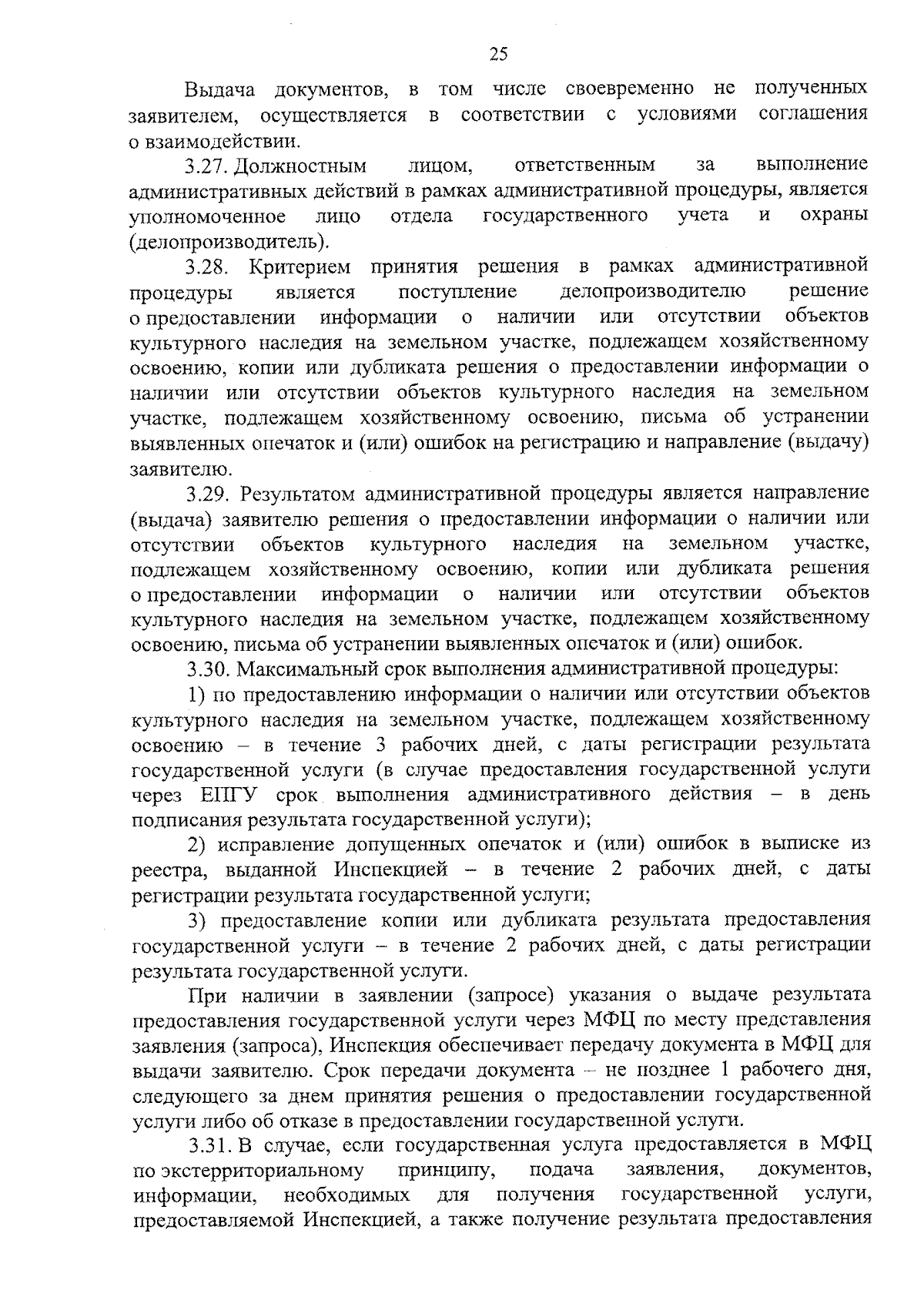 25

Выдача документов, в том числе своевременно не полученных заявителем, осуществляется в соответствии с условиями соглашения о взаимодействии.

3.27. Должностным лицом, ответственным за выполнение административных действий в рамках административной процедуры, является уполномоченное лицо отдела государственного учета и охраны (делопроизводитель).

3.28. Критерием принятия решения в рамках административной процедуры является поступление делопроизводителю решение о предоставлении информации о наличии или отсутствии объектов культурного наследия на земельном участке, подлежащем хозяйственному освоению, копии или дубликата решения о предоставлении информации о наличии или отсутствии объектов культурного наследия на земельном участке, подлежащем хозяйственному освоению, письма об устранении выявленных опечаток и (или) ошибок на регистрацию и направление (выдачу) заявителю.

3.29. Результатом административной процедуры является направление (выдача) заявителю решения о предоставлении информации о наличии или отсутствии объектов культурного наследия на земельном участке, подлежащем хозяйственному освоению, копии или дубликата решения о предоставлении информации о наличии или отсутствии объектов культурного наследия на земельном участке, подлежащем хозяйственному освоению, письма об устранении выявленных опечаток и (или) ошибок.

3.30. Максимальный срок выполнения административной процедуры:

1) по предоставлению информации о наличии или отсутствии объектов культурного наследия на земельном участке, подлежащем хозяйственному освоению – в течение 3 рабочих дней, с даты регистрации результата государственной услуги (в случае предоставления государственной услуги через ЕПГУ срок выполнения административного действия – в день подписания результата государственной услуги);

2) исправление допущенных опечаток и (или) ошибок в выписке из реестра, выданной Инспекцией – в течение 2 рабочих дней, с даты регистрации результата государственной услуги;

3) предоставление копии или дубликата результата предоставления государственной услуги – в течение 2 рабочих дней, с даты регистрации результата государственной услуги.

При наличии в заявлении (запросе) указания о выдаче результата предоставления государственной услуги через МФЦ по месту представления заявления (запроса), Инспекция обеспечивает передачу документа в МФЦ для выдачи заявителю. Срок передачи документа – не позднее 1 рабочего дня, следующего за днем принятия решения о предоставлении государственной услуги либо об отказе в предоставлении государственной услуги.

3.31. В случае, если государственная услуга предоставляется в МФЦ по экстерриториальному принципу, подача заявления, документов, информации, необходимых для получения государственной услуги, предоставляемой Инспекцией, а также получение результата предоставления